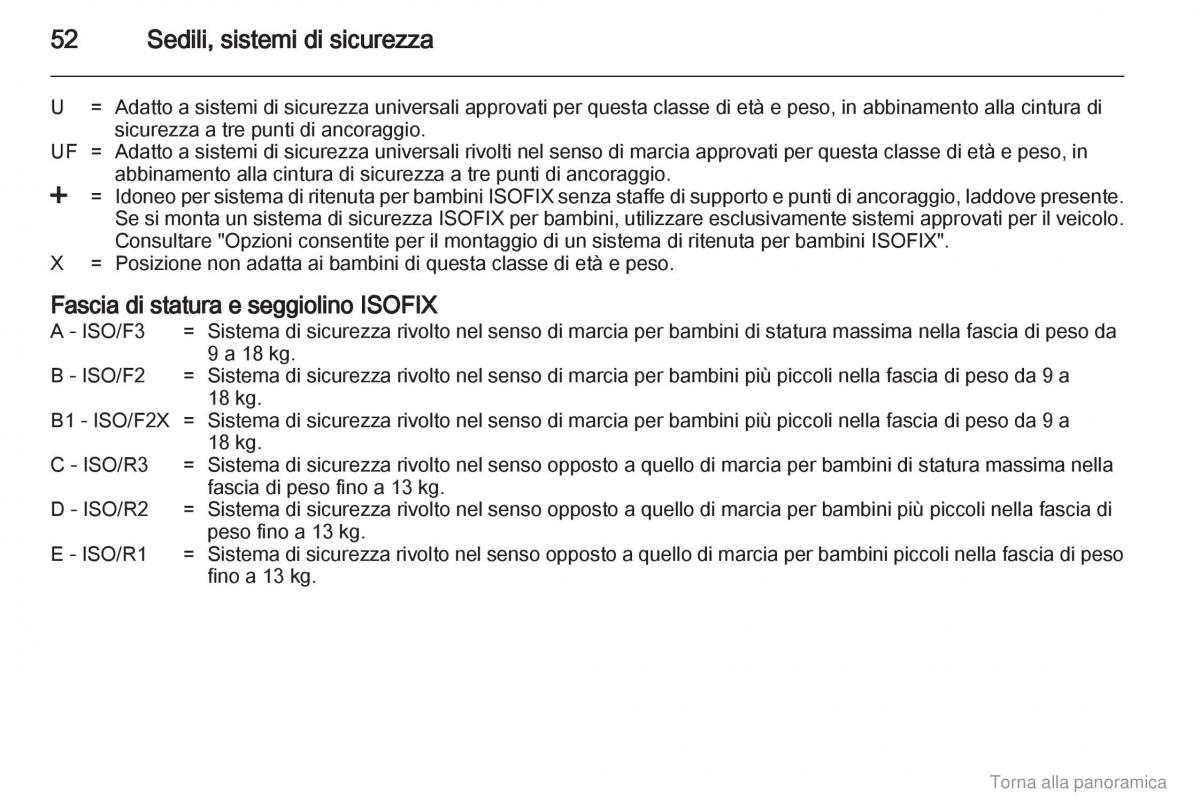 52 Sedili, sistemi di sicurezza

U = Adatto a sistemi di sicurezza universali approvati per questa classe di età e peso, in abbinamento alla cintura di sicurezza a tre punti di ancoraggio.
UF = Adatto a sistemi di sicurezza universali rivolti nel senso di marcia approvati per questa classe di età e peso, in abbinamento alla cintura di sicurezza a tre punti di ancoraggio.
+ = Idoneo per sistema di ritenuta per bambini ISOFIX senza staffe di supporto e punti di ancoraggio, laddove presente. Se si monta un sistema di sicurezza ISOFIX per bambini, utilizzare esclusivamente sistemi approvati per il veicolo. Consultare "Opzioni consentite per il montaggio di un sistema di ritenuta per bambini ISOFIX".
X = Posizione non adatta ai bambini di questa classe di età e peso.

Fascia di statura e seggiolino ISOFIX
A - ISO/F3 = Sistema di sicurezza rivolto nel senso di marcia per bambini di statura massima nella fascia di peso da 9 a 18 kg.
B - ISO/F2 = Sistema di sicurezza rivolto nel senso di marcia per bambini più piccoli nella fascia di peso da 9 a 18 kg.
B1 - ISO/F2X = Sistema di sicurezza rivolto nel senso di marcia per bambini più piccoli nella fascia di peso da 9 a 18 kg.
C - ISO/R3 = Sistema di sicurezza rivolto nel senso opposto a quello di marcia per bambini di statura massima nella fascia di peso fino a 13 kg.
D - ISO/R2 = Sistema di sicurezza rivolto nel senso opposto a quello di marcia per bambini più piccoli nella fascia di peso fino a 13 kg.
E - ISO/R1 = Sistema di sicurezza rivolto nel senso opposto a quello di marcia per bambini piccoli nella fascia di peso fino a 13 kg.

Torna alla panoramica